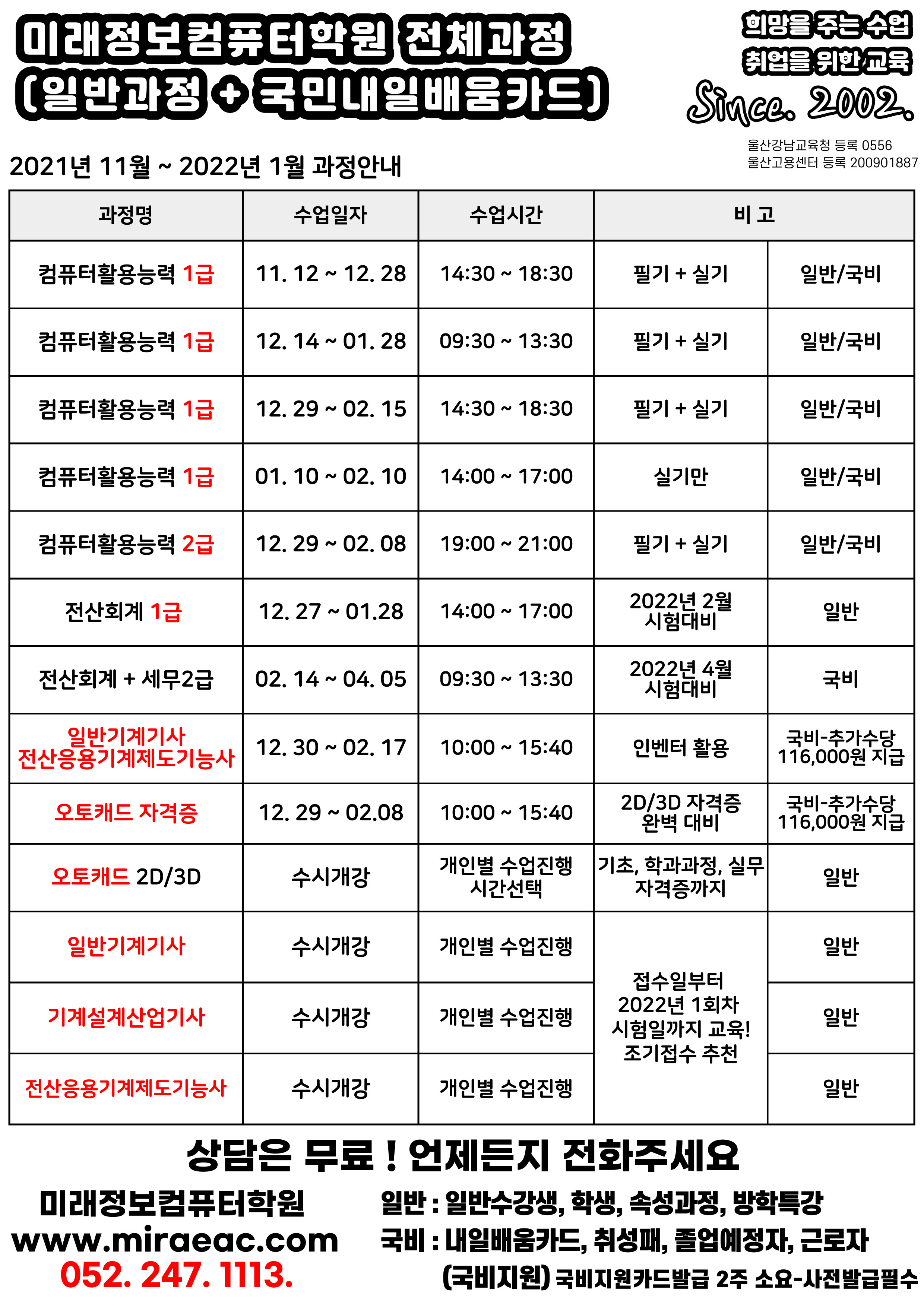 미래정보컴퓨터학원 전체과정
(일반과정 + 국민내일배움카드)

희망을 주는 수업
취업을 위한 교육
Since. 2002.

울산강남교육청 등록 0556
울산고용센터 등록 200901887

2021년 11월 ~ 2022년 1월 과정안내

| 과정명 | 수업일자 | 수업시간 | 비 고 | |
|---|---|---|---|---|
| 컴퓨터활용능력 1급 | 11. 12 ~ 12. 28 | 14:30 ~ 18:30 | 필기 + 실기 | 일반/국비 |
| 컴퓨터활용능력 1급 | 12. 14 ~ 01. 28 | 09:30 ~ 13:30 | 필기 + 실기 | 일반/국비 |
| 컴퓨터활용능력 1급 | 12. 29 ~ 02. 15 | 14:30 ~ 18:30 | 필기 + 실기 | 일반/국비 |
| 컴퓨터활용능력 1급 | 01. 10 ~ 02. 10 | 14:00 ~ 17:00 | 실기만 | 일반/국비 |
| 컴퓨터활용능력 2급 | 12. 29 ~ 02. 08 | 19:00 ~ 21:00 | 필기 + 실기 | 일반/국비 |
| 전산회계 1급 | 12. 27 ~ 01.28 | 14:00 ~ 17:00 | 2022년 2월 시험대비 | 일반 |
| 전산회계 + 세무2급 | 02. 14 ~ 04. 05 | 09:30 ~ 13:30 | 2022년 4월 시험대비 | 국비 |
| 일반기계기사 전산응용기계제도기능사 | 12. 30 ~ 02. 17 | 10:00 ~ 15:40 | 인벤터 활용 | 국비-추가수당 116,000원 지급 |
| 오토캐드 자격증 | 12. 29 ~ 02.08 | 10:00 ~ 15:40 | 2D/3D 자격증 완벽 대비 | 국비-추가수당 116,000원 지급 |
| 오토캐드 2D/3D | 수시개강 | 개인별 수업진행 시간선택 | 기초, 학과과정, 실무 자격증까지 | 일반 |
| 일반기계기사 | 수시개강 | 개인별 수업진행 | 접수일부터 2022년 1회차 시험일까지 교육! 조기접수 추천 | 일반 |
| 기계설계산업기사 | 수시개강 | 개인별 수업진행 | | 일반 |
| 전산응용기계제도기능사 | 수시개강 | 개인별 수업진행 | | 일반 |

상담은 무료 ! 언제든지 전화주세요

미래정보컴퓨터학원
www.miraeac.com
052. 247. 1113.

일반 : 일반수강생, 학생, 속성과정, 방학특강
국비 : 내일배움카드, 취성패, 졸업예정자, 근로자
(국비지원) 국비지원카드발급 2주 소요-사전발급필수